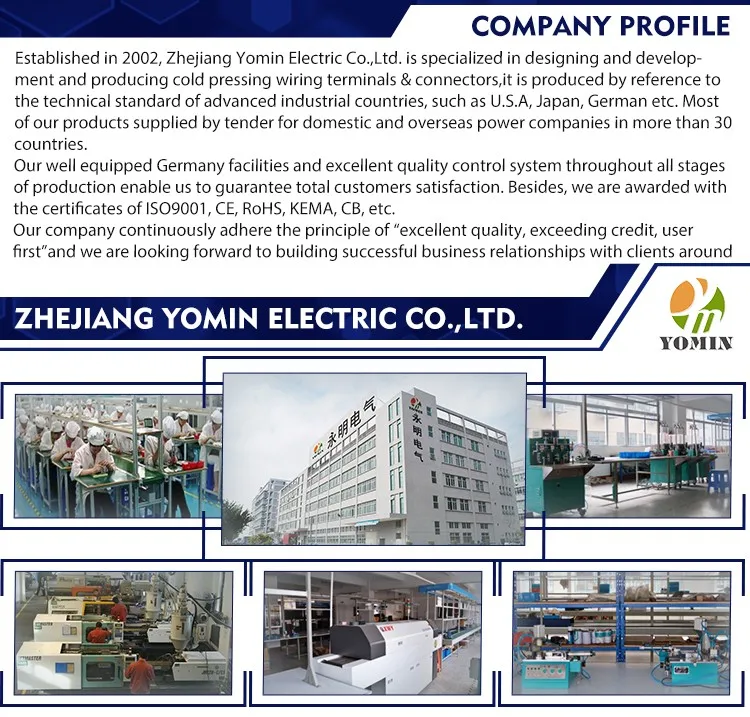 COMPANY PROFILE

Established in 2002, Zhejiang Yomin Electric Co.,Ltd. is specialized in designing and development and producing cold pressing wiring terminals & connectors,it is produced by reference to the technical standard of advanced industrial countries, such as U.S.A, Japan, German etc. Most of our products supplied by tender for domestic and overseas power companies in more than 30 countries.

Our well equipped Germany facilities and excellent quality control system throughout all stages of production enable us to guarantee total customers satisfaction. Besides, we are awarded with the certificates of ISO9001, CE, RoHS, KEMA, CB, etc.

Our company continuously adhere the principle of "excellent quality, exceeding credit, user first"and we are looking forward to building successful business relationships with clients around

ZHEJIANG YOMIN ELECTRIC CO.,LTD.

YOMIN

永明电气

永明电气